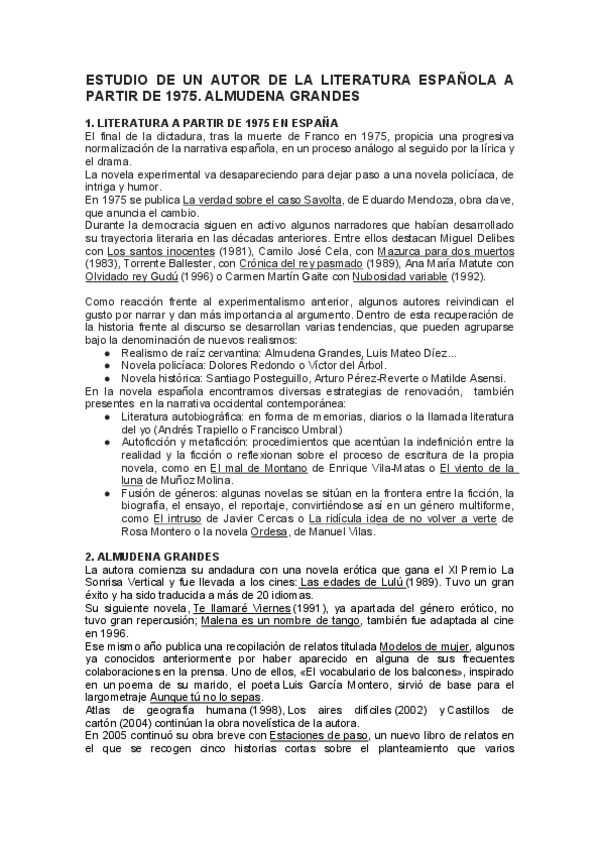 ESTUDIO DE UN AUTOR DE LA LITERATURA ESPAÑOLA A PARTIR DE 1975. ALMUDENA GRANDES

1. LITERATURA A PARTIR DE 1975 EN ESPAÑA
El final de la dictadura, tras la muerte de Franco en 1975, propicia una progresiva normalización de la narrativa española, en un proceso análogo al seguido por la lírica y el drama.
La novela experimental va desapareciendo para dejar paso a una novela policíaca, de intriga y humor.
En 1975 se publica La verdad sobre el caso Savolta, de Eduardo Mendoza, obra clave, que anuncia el cambio.
Durante la democracia siguen en activo algunos narradores que habían desarrollado su trayectoria literaria en las décadas anteriores. Entre ellos destacan Miguel Delibes con Los santos inocentes (1981), Camilo José Cela, con Mazurca para dos muertos (1983), Torrente Ballester, con Crónica del rey pasmado (1989), Ana María Matute con Olvidado rey Gudú (1996) o Carmen Martín Gaite con Nubosidad variable (1992).

Como reacción frente al experimentalismo anterior, algunos autores reivindican el gusto por narrar y dan más importancia al argumento. Dentro de esta recuperación de la historia frente al discurso se desarrollan varias tendencias, que pueden agruparse bajo la denominación de nuevos realismos:
● Realismo de raíz cervantina: Almudena Grandes, Luis Mateo Díez...
● Novela policíaca: Dolores Redondo o Víctor del Árbol.
● Novela histórica: Santiago Posteguillo, Arturo Pérez-Reverte o Matilde Asensi.
En la novela española encontramos diversas estrategias de renovación, también presentes en la narrativa occidental contemporánea:
● Literatura autobiográfica: en forma de memorias, diarios o la llamada literatura del yo (Andrés Trapiello o Francisco Umbral)
● Autoficción y metaficción: procedimientos que acentúan la indefinición entre la realidad y la ficción o reflexionan sobre el proceso de escritura de la propia novela, como en El mal de Montano de Enrique Vila-Matas o El viento de la luna de Muñoz Molina.
● Fusión de géneros: algunas novelas se sitúan en la frontera entre la ficción, la biografía, el ensayo, el reportaje, convirtiéndose así en un género multiforme, como El intruso de Javier Cercas o La ridícula idea de no volver a verte de Rosa Montero o la novela Ordesa, de Manuel Vilas.

2. ALMUDENA GRANDES
La autora comienza su andadura con una novela erótica que gana el XI Premio La Sonrisa Vertical y fue llevada a los cines: Las edades de Lulú (1989). Tuvo un gran éxito y ha sido traducida a más de 20 idiomas.
Su siguiente novela, Te llamaré Viernes (1991), ya apartada del género erótico, no tuvo gran repercusión; Malena es un nombre de tango, también fue adaptada al cine en 1996.
Ese mismo año publica una recopilación de relatos titulada Modelos de mujer, algunos ya conocidos anteriormente por haber aparecido en alguna de sus frecuentes colaboraciones en la prensa. Uno de ellos, «El vocabulario de los balcones», inspirado en un poema de su marido, el poeta Luis García Montero, sirvió de base para el largometraje Aunque tú no lo sepas.
Atlas de geografía humana (1998), Los aires difíciles (2002) y Castillos de cartón (2004) continúan la obra novelística de la autora.
En 2005 continuó su obra breve con Estaciones de paso, un nuevo libro de relatos en el que se recogen cinco historias cortas sobre el planteamiento que varios